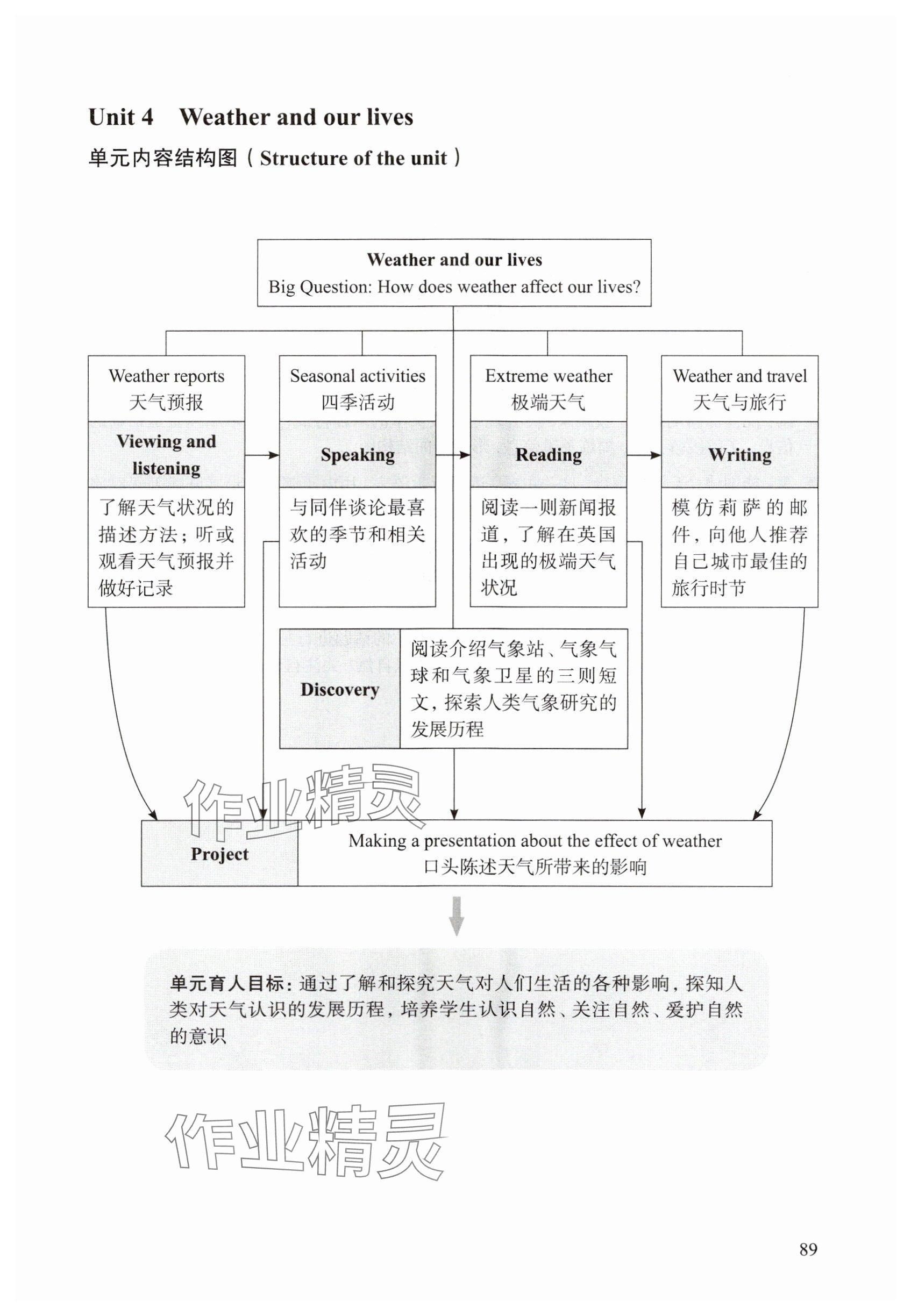 Unit 4 Weather and our lives

单元内容结构图（Structure of the unit）

Weather and our lives
Big Question: How does weather affect our lives?

Weather reports
天气预报

Viewing and listening

了解天气状况的描述方法；听或观看天气预报并做好记录

Seasonal activities
四季活动

Speaking

与同伴谈论最喜欢的季节和相关活动

Extreme weather
极端天气

Reading

阅读一则新闻报道，了解在英国出现的极端天气状况

Weather and travel
天气与旅行

Writing

模仿莉萨的邮件，向他人推荐自己城市最佳的旅行时节

Discovery

阅读介绍气象站、气象气球和气象卫星的三则短文，探索人类气象研究的发展历程

作业精灵

Project

Making a presentation about the effect of weather
口头陈述天气所带来的影响

单元育人目标：通过了解和探究天气对人们生活的各种影响，探知人类对天气认识的发展历程，培养学生认识自然、关注自然、爱护自然的意识

作业精灵

89